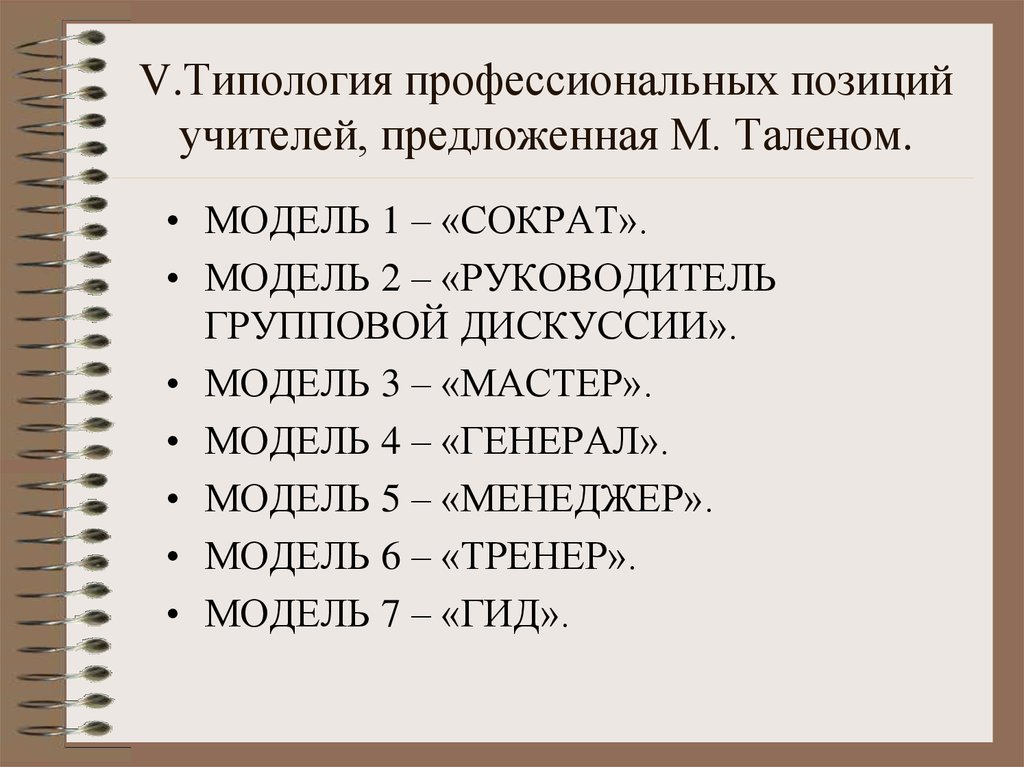 V.Типология профессиональных позиций учителей, предложенная М. Таленом.

• МОДЕЛЬ 1 – «СОКРАТ».
• МОДЕЛЬ 2 – «РУКОВОДИТЕЛЬ ГРУППОВОЙ ДИСКУССИИ».
• МОДЕЛЬ 3 – «МАСТЕР».
• МОДЕЛЬ 4 – «ГЕНЕРАЛ».
• МОДЕЛЬ 5 – «МЕНЕДЖЕР».
• МОДЕЛЬ 6 – «ТРЕНЕР».
• МОДЕЛЬ 7 – «ГИД».